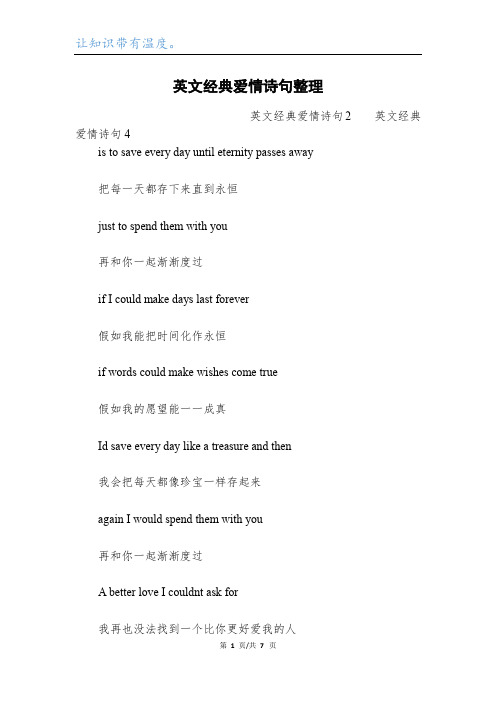 让知识带有温度。

英文经典爱情诗句整理

英文经典爱情诗句2　英文经典爱情诗句4

is to save every day until eternity passes away

把每一天都存下来直到永恒

just to spend them with you

再和你一起渐渐度过

if I could make days last forever

假如我能把时间化作永恒

if words could make wishes come true

假如我的愿望能一一成真

Id save every day like a treasure and then

我会把每天都像珍宝一样存起来

again I would spend them with you

再和你一起渐渐度过

A better love I couldnt ask for

我再也没法找到一个比你更好爱我的人

第 1 页/共 7 页